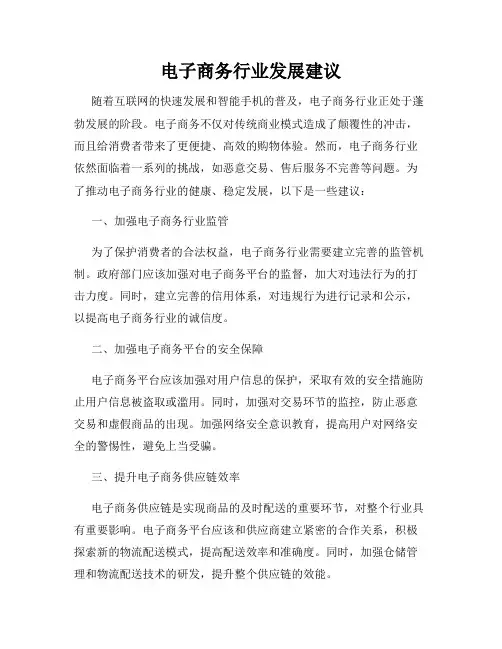 电子商务行业发展建议

随着互联网的快速发展和智能手机的普及，电子商务行业正处于蓬勃发展的阶段。电子商务不仅对传统商业模式造成了颠覆性的冲击，而且给消费者带来了更便捷、高效的购物体验。然而，电子商务行业依然面临着一系列的挑战，如恶意交易、售后服务不完善等问题。为了推动电子商务行业的健康、稳定发展，以下是一些建议：

一、加强电子商务行业监管

为了保护消费者的合法权益，电子商务行业需要建立完善的监管机制。政府部门应该加强对电子商务平台的监督，加大对违法行为的打击力度。同时，建立完善的信用体系，对违规行为进行记录和公示，以提高电子商务行业的诚信度。

二、加强电子商务平台的安全保障

电子商务平台应该加强对用户信息的保护，采取有效的安全措施防止用户信息被盗取或滥用。同时，加强对交易环节的监控，防止恶意交易和虚假商品的出现。加强网络安全意识教育，提高用户对网络安全的警惕性，避免上当受骗。

三、提升电子商务供应链效率

电子商务供应链是实现商品的及时配送的重要环节，对整个行业具有重要影响。电子商务平台应该和供应商建立紧密的合作关系，积极探索新的物流配送模式，提高配送效率和准确度。同时，加强仓储管理和物流配送技术的研发，提升整个供应链的效能。